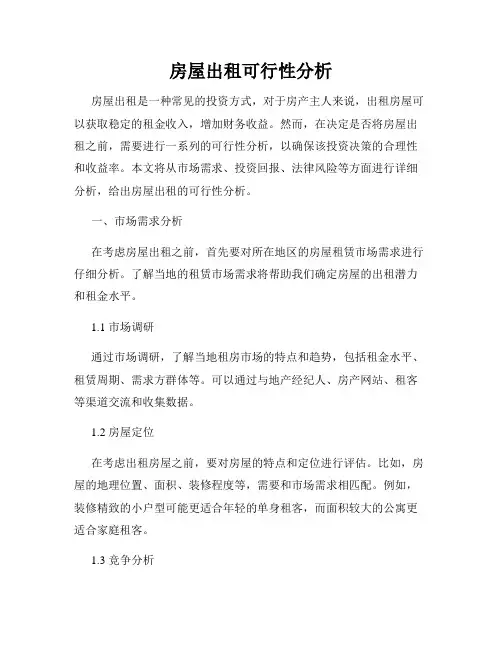 房屋出租可行性分析

房屋出租是一种常见的投资方式，对于房产主人来说，出租房屋可以获取稳定的租金收入，增加财务收益。然而，在决定是否将房屋出租之前，需要进行一系列的可行性分析，以确保该投资决策的合理性和收益率。本文将从市场需求、投资回报、法律风险等方面进行详细分析，给出房屋出租的可行性分析。

一、市场需求分析

在考虑房屋出租之前，首先要对所在地区的房屋租赁市场需求进行仔细分析。了解当地的租赁市场需求将帮助我们确定房屋的出租潜力和租金水平。

1.1 市场调研

通过市场调研，了解当地租房市场的特点和趋势，包括租金水平、租赁周期、需求方群体等。可以通过与地产经纪人、房产网站、租客等渠道交流和收集数据。

1.2 房屋定位

在考虑出租房屋之前，要对房屋的特点和定位进行评估。比如，房屋的地理位置、面积、装修程度等，需要和市场需求相匹配。例如，装修精致的小户型可能更适合年轻的单身租客，而面积较大的公寓更适合家庭租客。

1.3 竞争分析